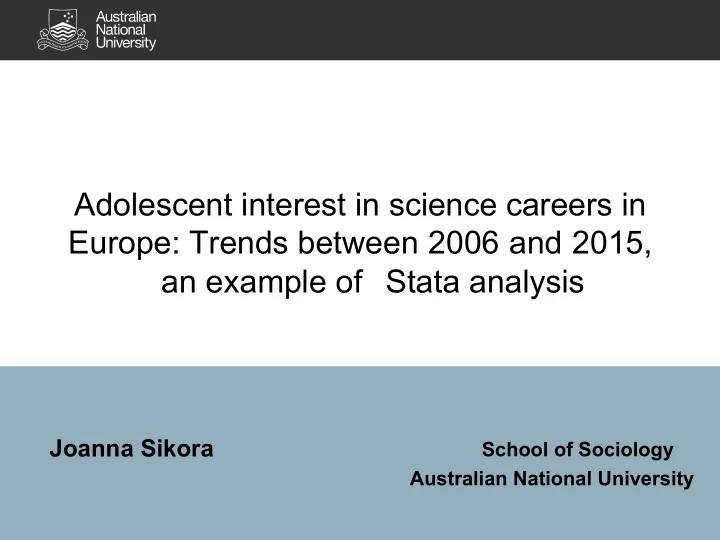 Australian National University

Adolescent interest in science careers in Europe: Trends between 2006 and 2015, an example of Stata analysis

Joanna Sikora

School of Sociology
Australian National University